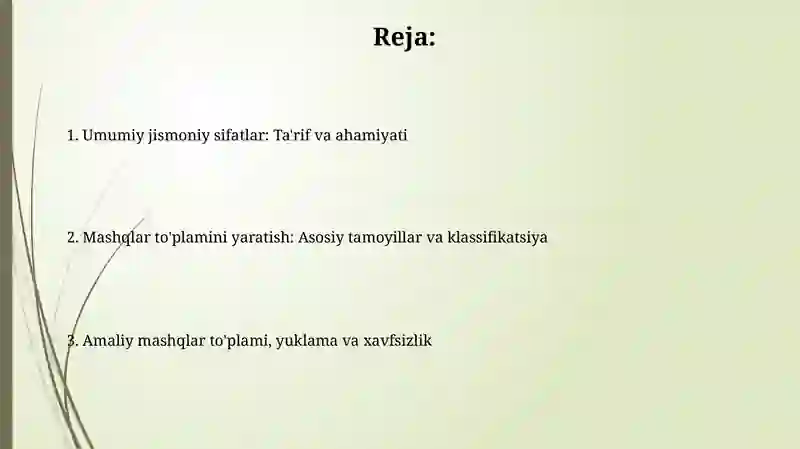 Reja:

1. Umumiy jismoniy sifatlar: Ta'rif va ahamiyati

2. Mashqlar to'plamini yaratish: Asosiy tamoyillar va klassifikatsiya

3. Amaliy mashqlar to'plami, yuklama va xavfsizlik